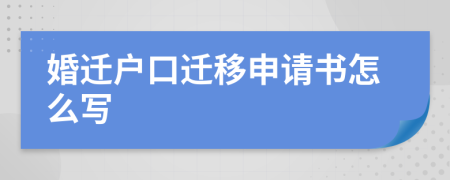 婚迁户口迁移申请书怎么写